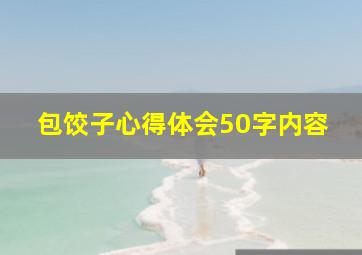 包饺子心得体会50字内容